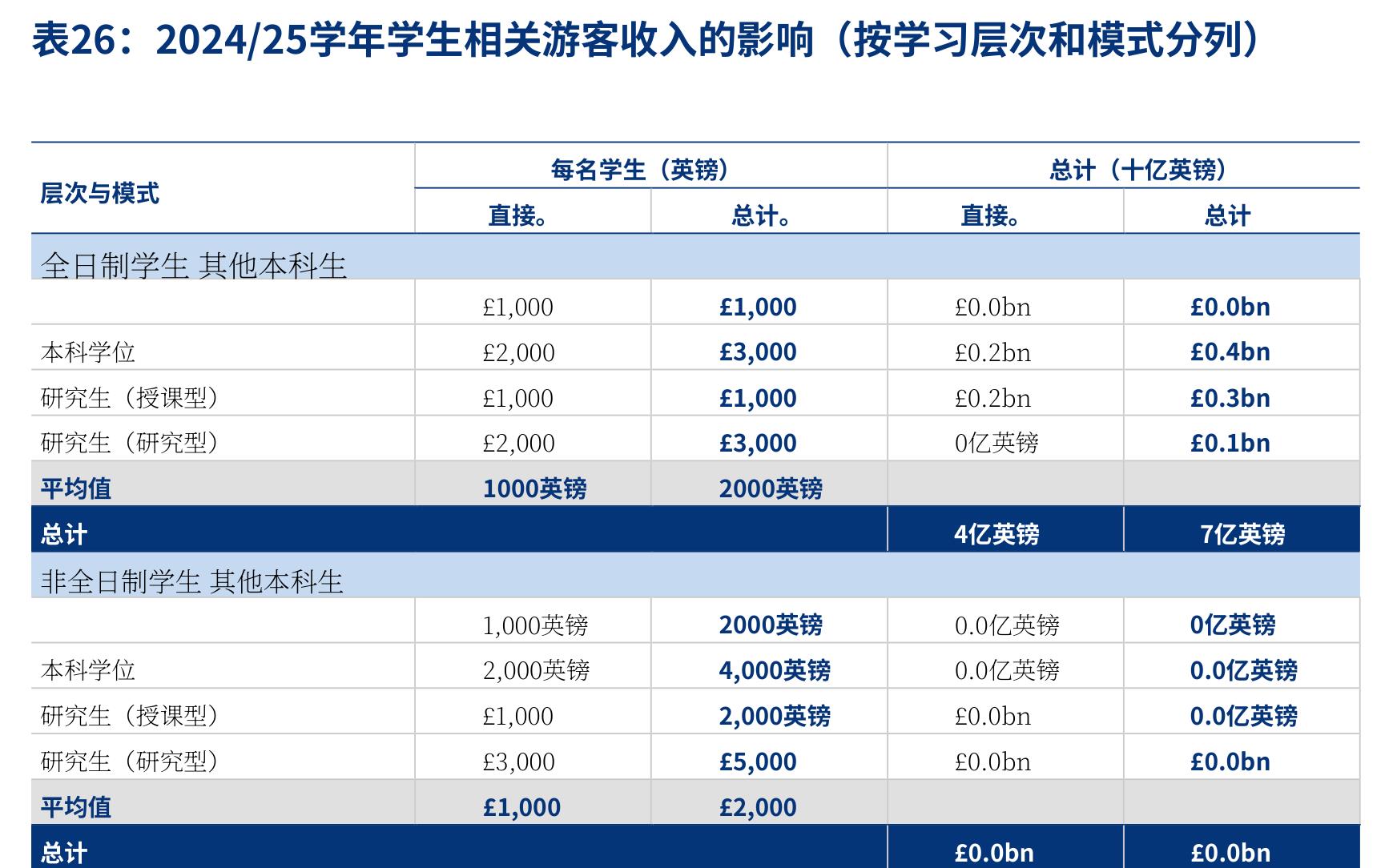 表26：2024/25学年学生相关游客收入的影响（按学习层次和模式分列）

| 层次与模式 | 每名学生（英镑） |  | 总计（十亿英镑） |  |
|---|---|---|---|---|
|  | 直接。 | 总计。 | 直接。 | 总计 |
| 全日制学生 其他本科生 |  |  |  |  |
|  | £1,000 | £1,000 | £0.0bn | £0.0bn |
| 本科学位 | £2,000 | £3,000 | £0.2bn | £0.4bn |
| 研究生（授课型） | £1,000 | £1,000 | £0.2bn | £0.3bn |
| 研究生（研究型） | £2,000 | £3,000 | 0亿英镑 | £0.1bn |
| 平均值 | 1000英镑 | 2000英镑 |  |  |
| 总计 |  |  | 4亿英镑 | 7亿英镑 |
| 非全日制学生 其他本科生 |  |  |  |  |
|  | 1,000英镑 | 2000英镑 | 0.0亿英镑 | 0亿英镑 |
| 本科学位 | 2,000英镑 | 4,000英镑 | 0.0亿英镑 | 0.0亿英镑 |
| 研究生（授课型） | £1,000 | 2,000英镑 | £0.0bn | 0.0亿英镑 |
| 研究生（研究型） | £3,000 | £5,000 | £0.0bn | £0.0bn |
| 平均值 | £1,000 | £2,000 |  |  |
| 总计 |  |  | £0.0bn | £0.0bn |